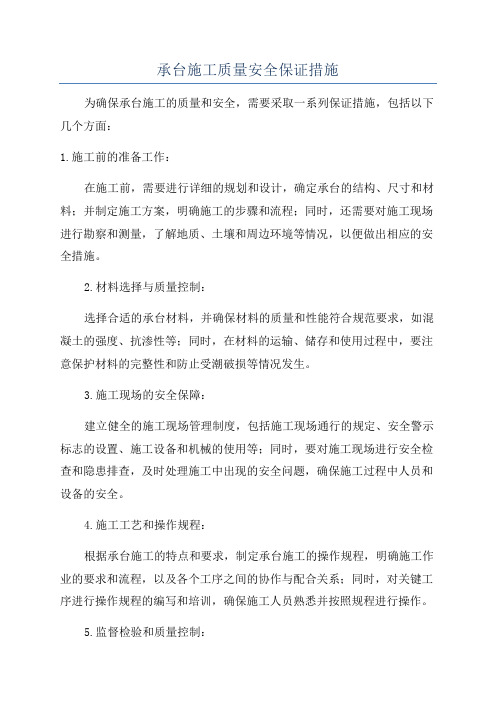 承台施工质量安全保证措施

为确保承台施工的质量和安全，需要采取一系列保证措施，包括以下几个方面：

1.施工前的准备工作：

在施工前，需要进行详细的规划和设计，确定承台的结构、尺寸和材料；并制定施工方案，明确施工的步骤和流程；同时，还需要对施工现场进行勘察和测量，了解地质、土壤和周边环境等情况，以便做出相应的安全措施。

2.材料选择与质量控制：

选择合适的承台材料，并确保材料的质量和性能符合规范要求，如混凝土的强度、抗渗性等；同时，在材料的运输、储存和使用过程中，要注意保护材料的完整性和防止受潮破损等情况发生。

3.施工现场的安全保障：

建立健全的施工现场管理制度，包括施工现场通行的规定、安全警示标志的设置、施工设备和机械的使用等；同时，要对施工现场进行安全检查和隐患排查，及时处理施工中出现的安全问题，确保施工过程中人员和设备的安全。

4.施工工艺和操作规程：

根据承台施工的特点和要求，制定承台施工的操作规程，明确施工作业的要求和流程，以及各个工序之间的协作与配合关系；同时，对关键工序进行操作规程的编写和培训，确保施工人员熟悉并按照规程进行操作。

5.监督检验和质量控制：